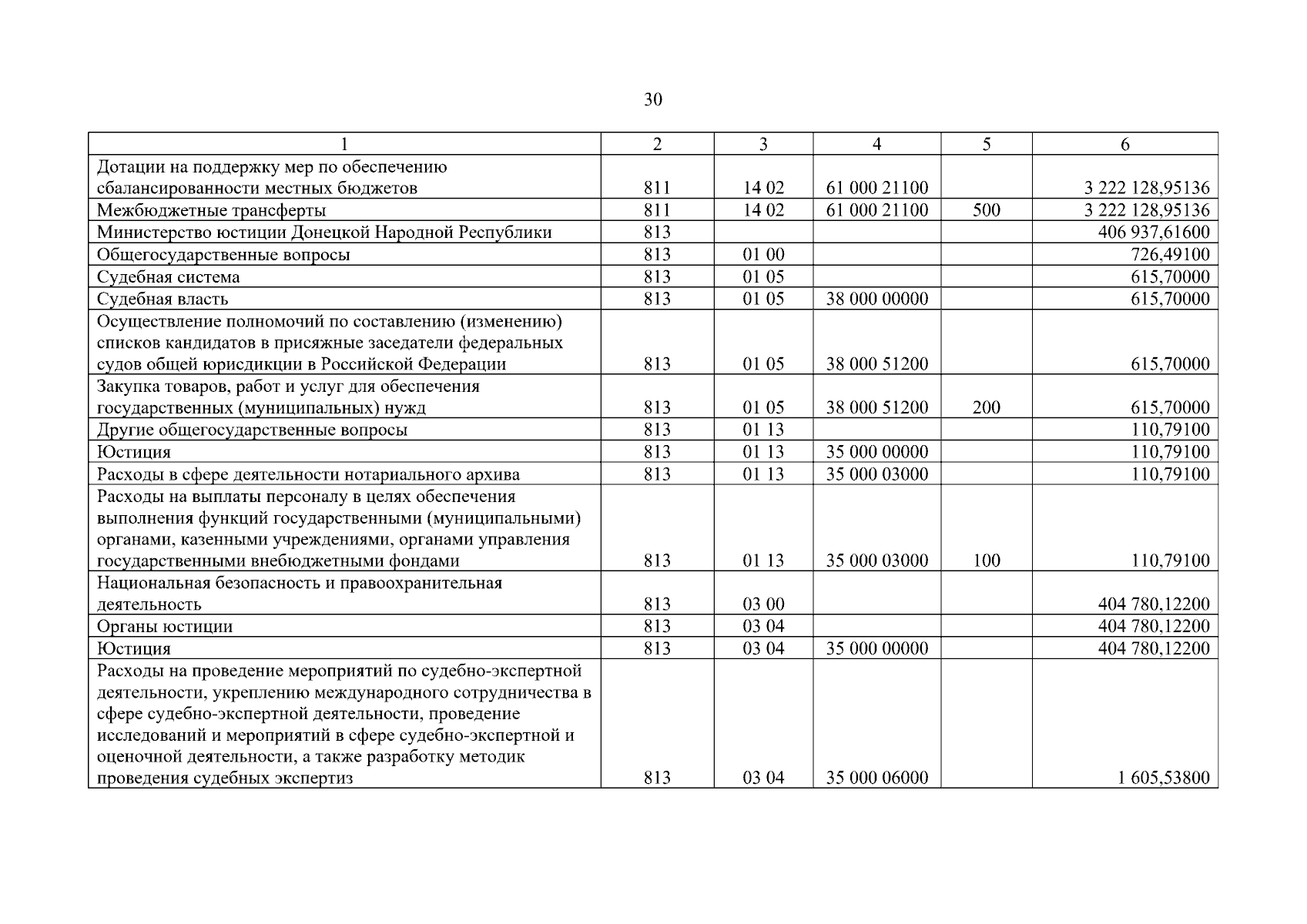 30

| 1 | 2 | 3 | 4 | 5 | 6 |
|---|---|---|---|---|---|
| Дотации на поддержку мер по обеспечению сбалансированности местных бюджетов | 811 | 14 02 | 61 000 21100 | | 3 222 128,95136 |
| Межбюджетные трансферты | 811 | 14 02 | 61 000 21100 | 500 | 3 222 128,95136 |
| Министерство юстиции Донецкой Народной Республики | 813 | | | | 406 937,61600 |
| Общегосударственные вопросы | 813 | 01 00 | | | 726,49100 |
| Судебная система | 813 | 01 05 | | | 615,70000 |
| Судебная власть | 813 | 01 05 | 38 000 00000 | | 615,70000 |
| Осуществление полномочий по составлению (изменению) списков кандидатов в присяжные заседатели федеральных судов общей юрисдикции в Российской Федерации | 813 | 01 05 | 38 000 51200 | | 615,70000 |
| Закупка товаров, работ и услуг для обеспечения государственных (муниципальных) нужд | 813 | 01 05 | 38 000 51200 | 200 | 615,70000 |
| Другие общегосударственные вопросы | 813 | 01 13 | | | 110,79100 |
| Юстиция | 813 | 01 13 | 35 000 00000 | | 110,79100 |
| Расходы в сфере деятельности нотариального архива | 813 | 01 13 | 35 000 03000 | | 110,79100 |
| Расходы на выплаты персоналу в целях обеспечения выполнения функций государственными (муниципальными) органами, казенными учреждениями, органами управления государственными внебюджетными фондами | 813 | 01 13 | 35 000 03000 | 100 | 110,79100 |
| Национальная безопасность и правоохранительная деятельность | 813 | 03 00 | | | 404 780,12200 |
| Органы юстиции | 813 | 03 04 | | | 404 780,12200 |
| Юстиция | 813 | 03 04 | 35 000 00000 | | 404 780,12200 |
| Расходы на проведение мероприятий по судебно-экспертной деятельности, укреплению международного сотрудничества в сфере судебно-экспертной деятельности, проведение исследований и мероприятий в сфере судебно-экспертной и оценочной деятельности, а также разработку методик проведения судебных экспертиз | 813 | 03 04 | 35 000 06000 | | 1 605,53800 |